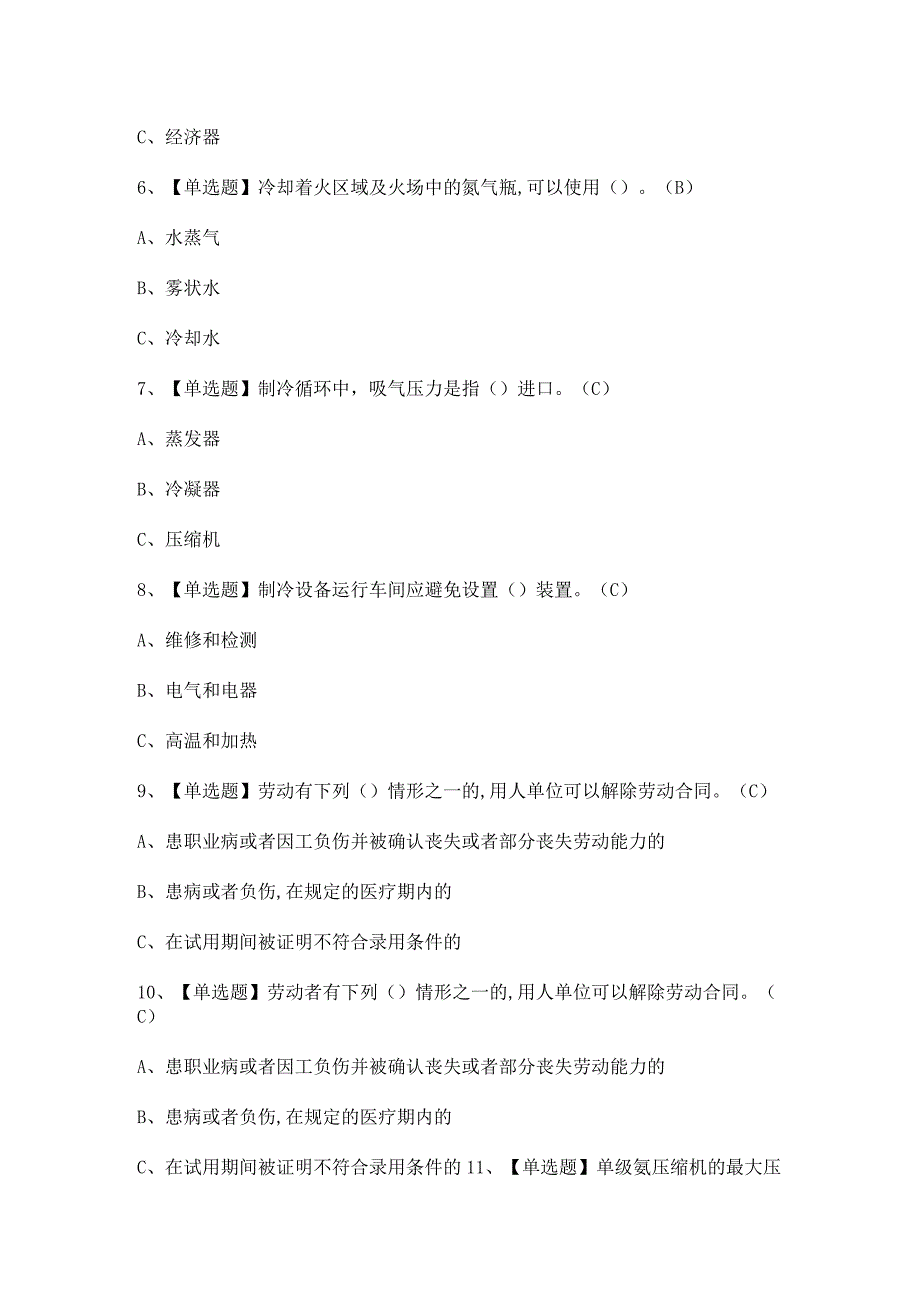 C、经济器

6、【单选题】冷却着火区域及火场中的氮气瓶,可以使用（）。（B）

A、水蒸气

B、雾状水

C、冷却水

7、【单选题】制冷循环中，吸气压力是指（）进口。（C）

A、蒸发器

B、冷凝器

C、压缩机

8、【单选题】制冷设备运行车间应避免设置（）装置。（C）

A、维修和检测

B、电气和电器

C、高温和加热

9、【单选题】劳动有下列（）情形之一的,用人单位可以解除劳动合同。（C）

A、患职业病或者因工负伤并被确认丧失或者部分丧失劳动能力的

B、患病或者负伤,在规定的医疗期内的

C、在试用期间被证明不符合录用条件的

10、【单选题】劳动者有下列（）情形之一的,用人单位可以解除劳动合同。（C）

A、患职业病或者因工负伤并被确认丧失或者部分丧失劳动能力的

B、患病或者负伤,在规定的医疗期内的

C、在试用期间被证明不符合录用条件的 11、【单选题】单级氨压缩机的最大压